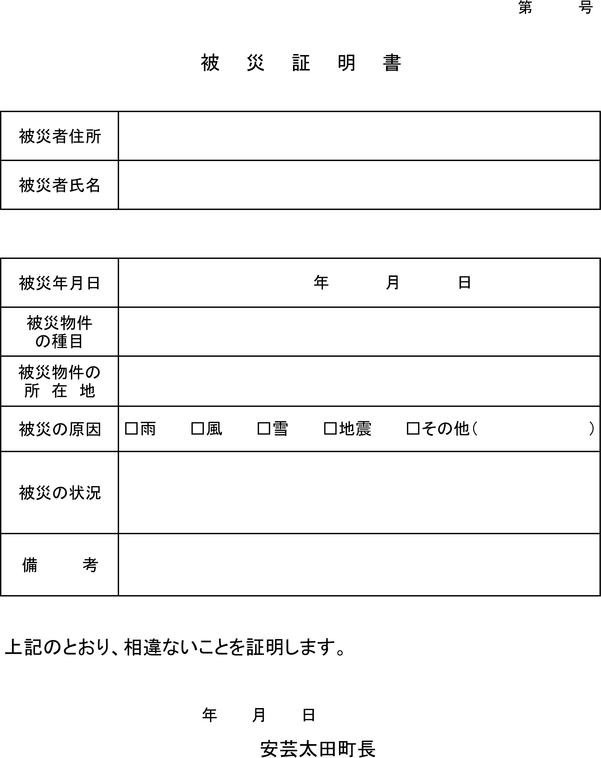 第　　号

被　災　証　明　書

| 被災者住所 | |
|---|---|
| 被災者氏名 | |

| 被災年月日 | 年　　月　　日 |
|---|---|
| 被災物件の種目 | |
| 被災物件の所　在　地 | |
| 被災の原因 | □雨　□風　□雪　□地震　□その他（　　　） |
| 被災の状況 | |
| 備　　考 | |

上記のとおり、相違ないことを証明します。

年　　月　　日

安芸太田町長